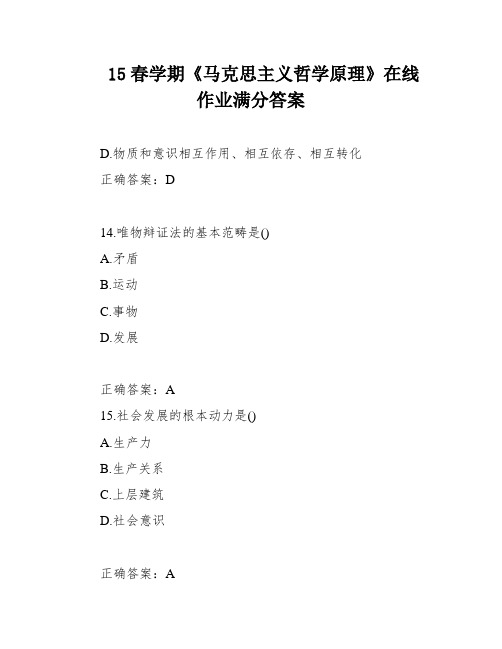 15 春学期《马克思主义哲学原理》在线作业满分答案

D.物质和意识相互作用、相互依存、相互转化

正确答案：D

14.唯物辩证法的基本范畴是()

A.矛盾

B.运动

C.事物

D.发展

正确答案：A

15.社会发展的根本动力是()

A.生产力

B.生产关系

C.上层建筑

D.社会意识

正确答案：A